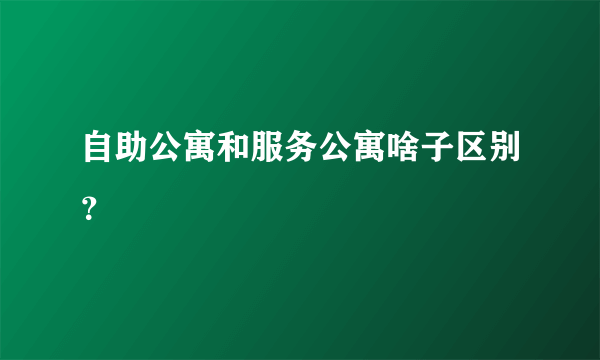 自助公寓和服务公寓啥子区别?